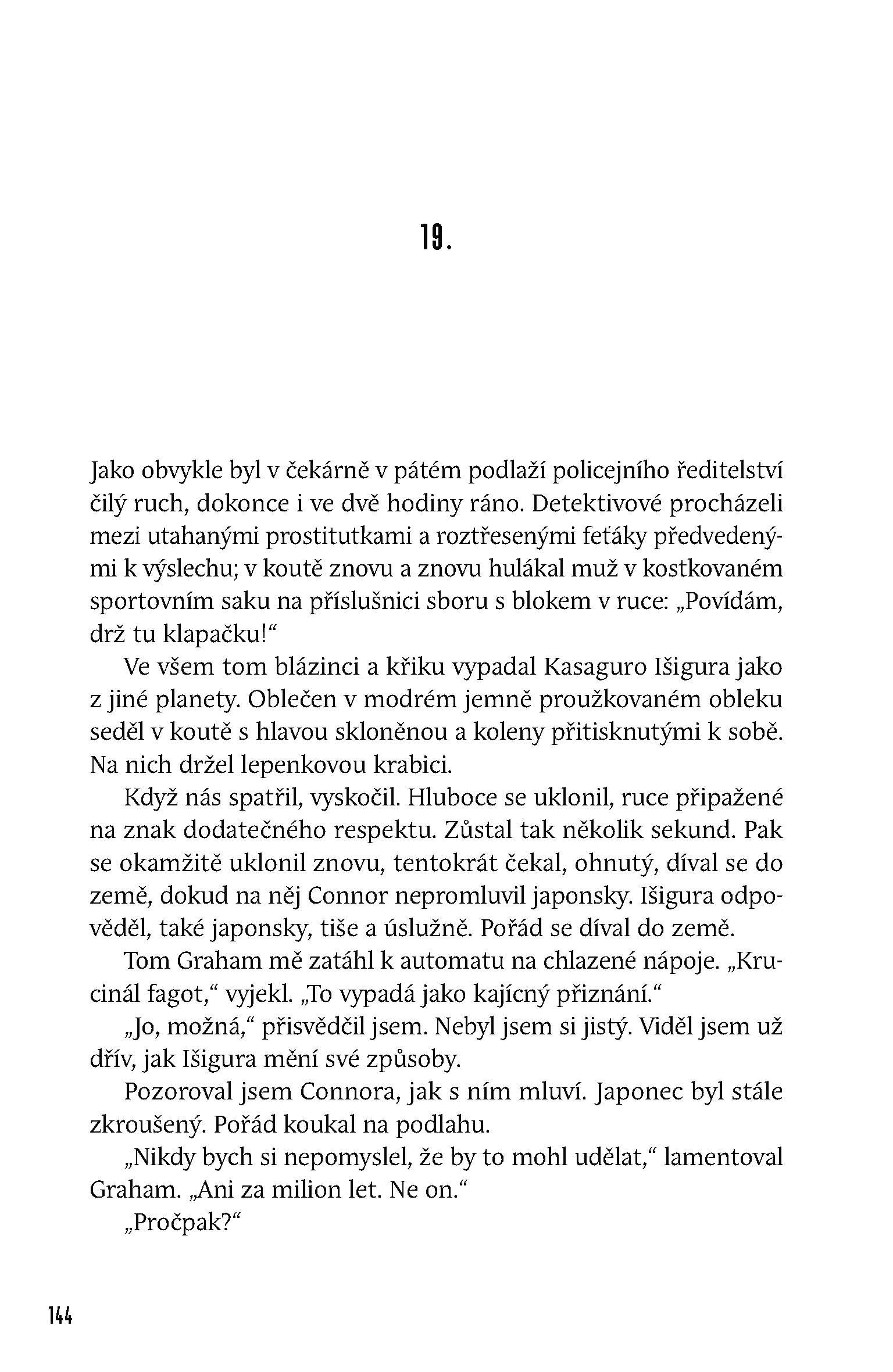 19.

Jako obvykle byl v čekárně v pátém podlaží policejního ředitelství čilý ruch, dokonce i ve dvě hodiny ráno. Detektivové procházeli mezi utahanými prostitutkami a roztřesenými feťáky předvedenými k výslechu; v koutě znovu a znovu hulákal muž v kostkovaném sportovním saku na příslušnici sboru s blokem v ruce: „Povídám, drž tu klapačku!“

Ve všem tom blázinci a křiku vypadal Kasaguro Išigura jako z jiné planety. Oblečen v modrém jemně proužkovaném obleku seděl v koutě s hlavou skloněnou a koleny přitisknutými k sobě. Na nich držel lepenkovou krabici.

Když nás spatřil, vyskočil. Hluboce se uklonil, ruce připažené na znak dodatečného respektu. Zůstal tak několik sekund. Pak se okamžitě uklonil znovu, tentokrát čekal, ohnutý, díval se do země, dokud na něj Connor nepromluvil japonsky. Išigura odpověděl, také japonsky, tiše a úslužně. Pořád se díval do země.

Tom Graham mě zatáhl k automatu na chlazené nápoje. „Krucinál fagot,“ vyjekl. „To vypadá jako kajícný přiznání.“

„Jo, možná,“ přisvědčil jsem. Nebyl jsem si jistý. Viděl jsem už dřív, jak Išigura mění své způsoby.

Pozoroval jsem Connora, jak s ním mluví. Japonec byl stále zkroušený. Pořád koukal na podlahu.

„Nikdy bych si nepomyslel, že by to mohl udělat,“ lamentoval Graham. „Ani za milion let. Ne on.“

„Pročpak?“

144